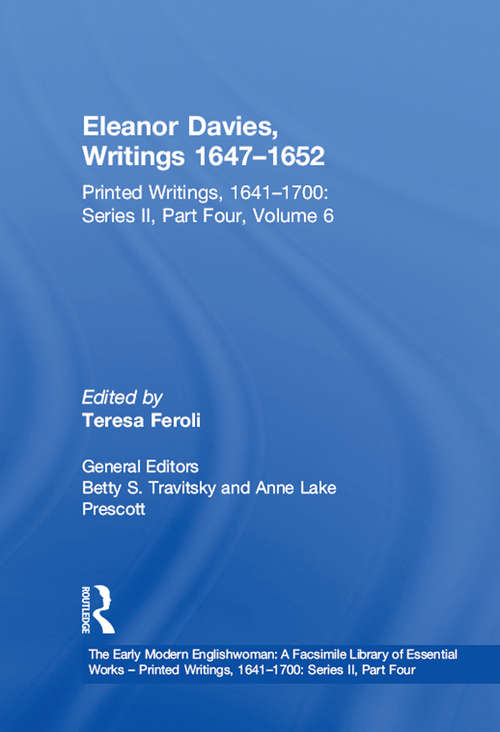 Eleanor Davies, Writings 1647–1652

Printed Writings, 1641–1700: Series II, Part Four, Volume 6

Edited by
Teresa Feroli

General Editors
Betty S. Travitsky and Anne Lake Prescott

ROUTLEDGE

The Early Modern Englishwoman: A Facsimile Library of Essential Works – Printed Writings, 1641–1700: Series II, Part Four